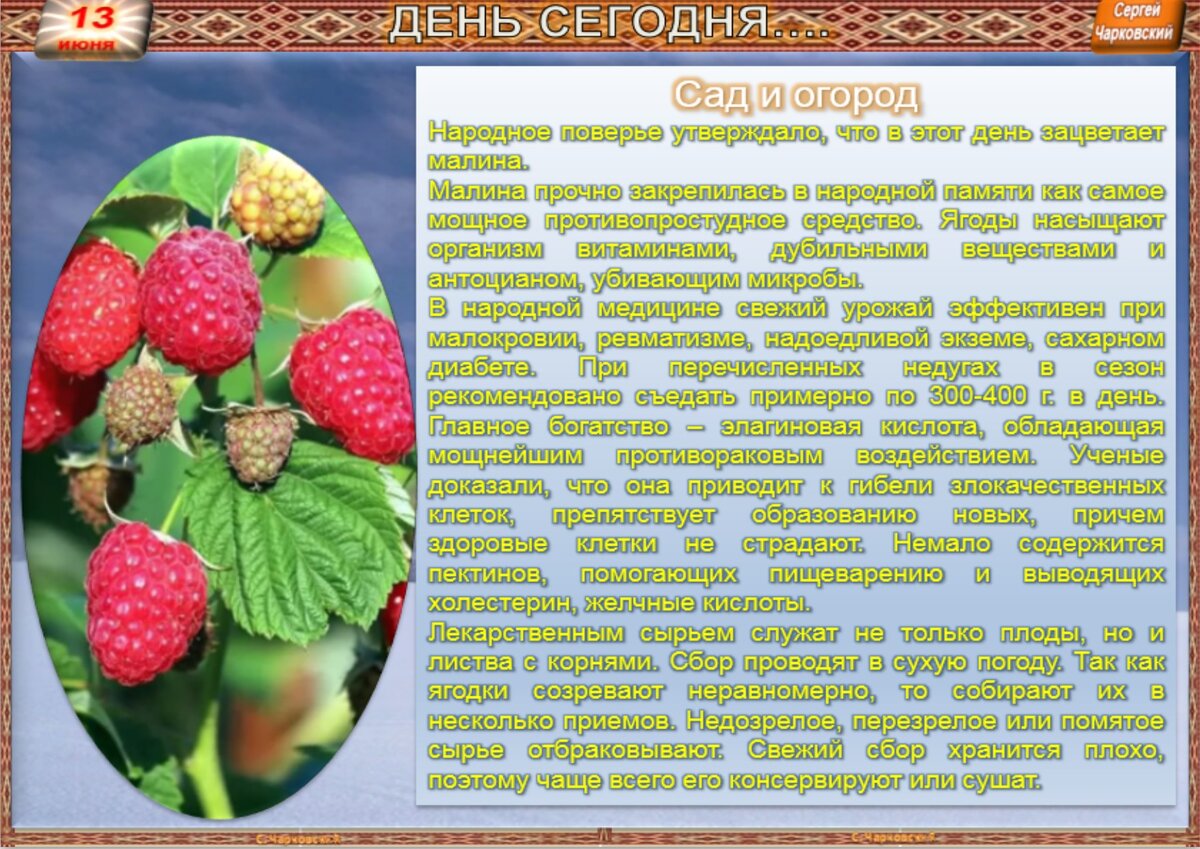 13 июня

ДЕНЬ СЕГОДНЯ....

Сергей Чарковский

Сад и огород

Народное поверье утверждало, что в этот день зацветает малина.
Малина прочно закрепилась в народной памяти как самое мощное противопростудное средство. Ягоды насыщают организм витаминами, дубильными веществами и антоцианом, убивающим микробы.
В народной медицине свежий урожай эффективен при малокровии, ревматизме, надоедливой экземе, сахарном диабете. При перечисленных недугах в сезон рекомендовано съедать примерно по 300-400 г. в день. Главное богатство – элагиновая кислота, обладающая мощнейшим противораковым воздействием. Ученые доказали, что она приводит к гибели злокачественных клеток, препятствует образованию новых, причем здоровые клетки не страдают. Немало содержится пектинов, помогающих пищеварению и выводящих холестерин, желчные кислоты.
Лекарственным сырьем служат не только плоды, но и листва с корнями. Сбор проводят в сухую погоду. Так как ягодки созревают неравномерно, то собирают их в несколько приемов. Недозрелое, перезрелое или помятое сырье отбраковывают. Свежий сбор хранится плохо, поэтому чаще всего его консервируют или сушат.

С.Чарковский

С.Чарковский